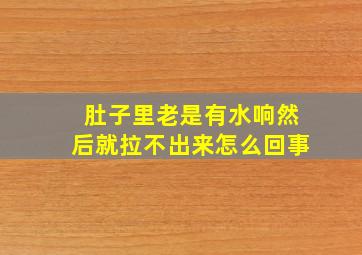 肚子里老是有水响然后就拉不出来怎么回事